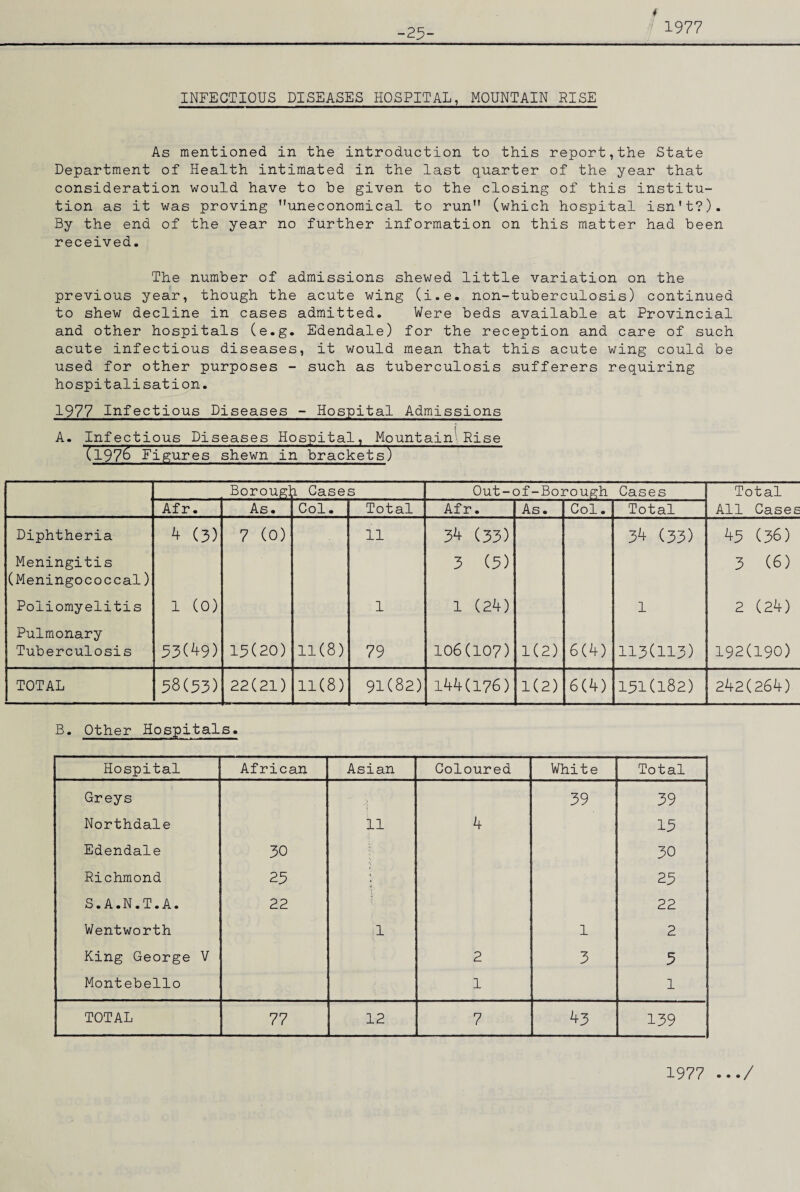 -25-

1977

INFECTIOUS DISEASES HOSPITAL, MOUNTAIN RISE

As mentioned in the introduction to this report,the State Department of Health intimated in the last quarter of the year that consideration would have to be given to the closing of this institution as it was proving "uneconomical to run" (which hospital isn't?). By the end of the year no further information on this matter had been received.

The number of admissions shewed little variation on the previous year, though the acute wing (i.e. non-tuberculosis) continued to shew decline in cases admitted. Were beds available at Provincial and other hospitals (e.g. Edendale) for the reception and care of such acute infectious diseases, it would mean that this acute wing could be used for other purposes - such as tuberculosis sufferers requiring hospitalisation.

1977 Infectious Diseases - Hospital Admissions

A. Infectious Diseases Hospital, Mountain Rise
(1976 Figures shewn in brackets)

| | Borough Cases | | | | Out-of-Borough Cases | | | | Total All Cases |
|---|---|---|---|---|---|---|---|---|---|
| | Afr. | As. | Col. | Total | Afr. | As. | Col. | Total | |
| Diphtheria | 4 (3) | 7 (0) | | 11 | 34 (33) | | | 34 (33) | 45 (36) |
| Meningitis (Meningococcal) | | | | | 3 (5) | | | | 3 (6) |
| Poliomyelitis | 1 (0) | | | 1 | 1 (24) | | | 1 | 2 (24) |
| Pulmonary Tuberculosis | 53(49) | 15(20) | 11(8) | 79 | 106(107) | 1(2) | 6(4) | 113(113) | 192(190) |
| TOTAL | 58(53) | 22(21) | 11(8) | 91(82) | 144(176) | 1(2) | 6(4) | 151(182) | 242(264) |

B. Other Hospitals.

| Hospital | African | Asian | Coloured | White | Total |
|---|---|---|---|---|---|
| Greys | | | | 39 | 39 |
| Northdale | | 11 | 4 | | 15 |
| Edendale | 30 | | | | 30 |
| Richmond | 25 | | | | 25 |
| S.A.N.T.A. | 22 | | | | 22 |
| Wentworth | | 1 | | 1 | 2 |
| King George V | | | 2 | 3 | 5 |
| Montebello | | | 1 | | 1 |
| TOTAL | 77 | 12 | 7 | 43 | 139 |

1977 .../